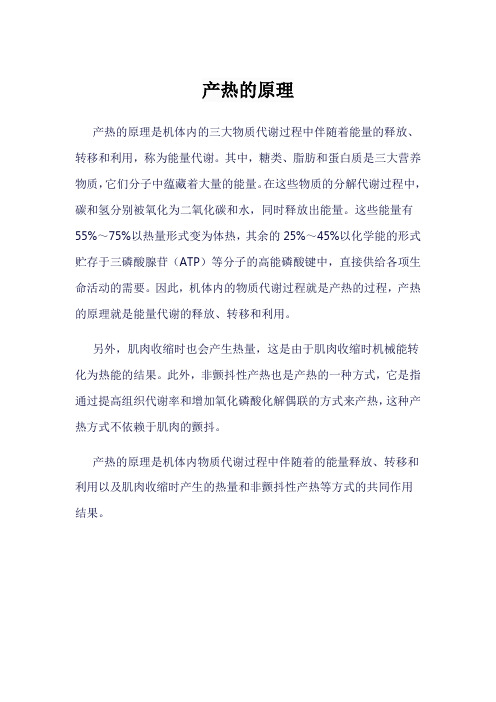 产热的原理

产热的原理是机体内的三大物质代谢过程中伴随着能量的释放、转移和利用，称为能量代谢。其中，糖类、脂肪和蛋白质是三大营养物质，它们分子中蕴藏着大量的能量。在这些物质的分解代谢过程中，碳和氢分别被氧化为二氧化碳和水，同时释放出能量。这些能量有55%～75%以热量形式变为体热，其余的25%～45%以化学能的形式贮存于三磷酸腺苷（ATP）等分子的高能磷酸键中，直接供给各项生命活动的需要。因此，机体内的物质代谢过程就是产热的过程，产热的原理就是能量代谢的释放、转移和利用。

另外，肌肉收缩时也会产生热量，这是由于肌肉收缩时机械能转化为热能的结果。此外，非颤抖性产热也是产热的一种方式，它是指通过提高组织代谢率和增加氧化磷酸化解偶联的方式来产热，这种产热方式不依赖于肌肉的颤抖。

产热的原理是机体内物质代谢过程中伴随着的能量释放、转移和利用以及肌肉收缩时产生的热量和非颤抖性产热等方式的共同作用结果。